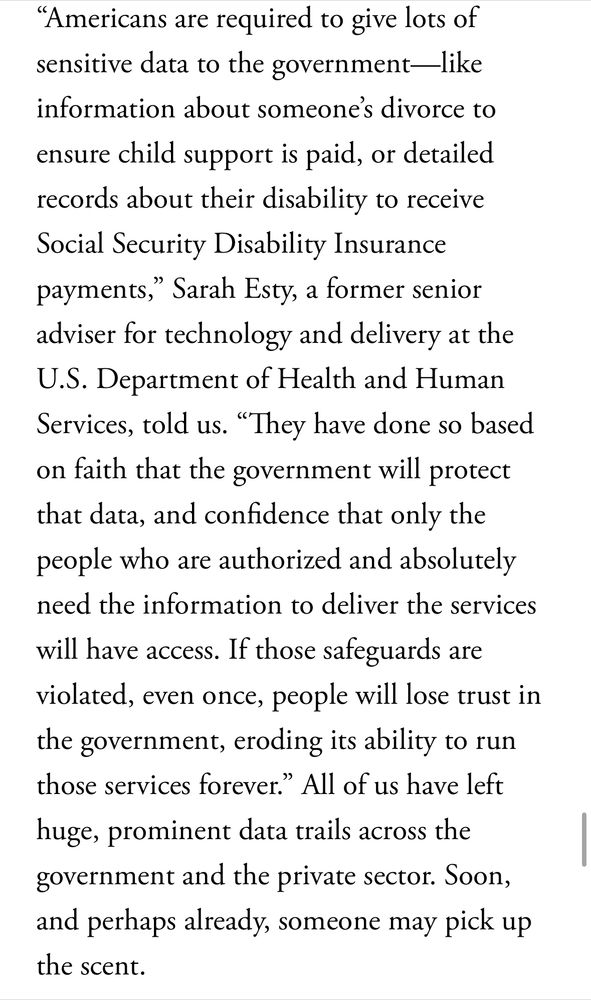 “Americans are required to give lots of sensitive data to the government—like information about someone’s divorce to ensure child support is paid, or detailed records about their disability to receive Social Security Disability Insurance payments,” Sarah Esty, a former senior adviser for technology and delivery at the U.S. Department of Health and Human Services, told us. “They have done so based on faith that the government will protect that data, and confidence that only the people who are authorized and absolutely need the information to deliver the services will have access. If those safeguards are violated, even once, people will lose trust in the government, eroding its ability to run those services forever.” All of us have left huge, prominent data trails across the government and the private sector. Soon, and perhaps already, someone may pick up the scent.